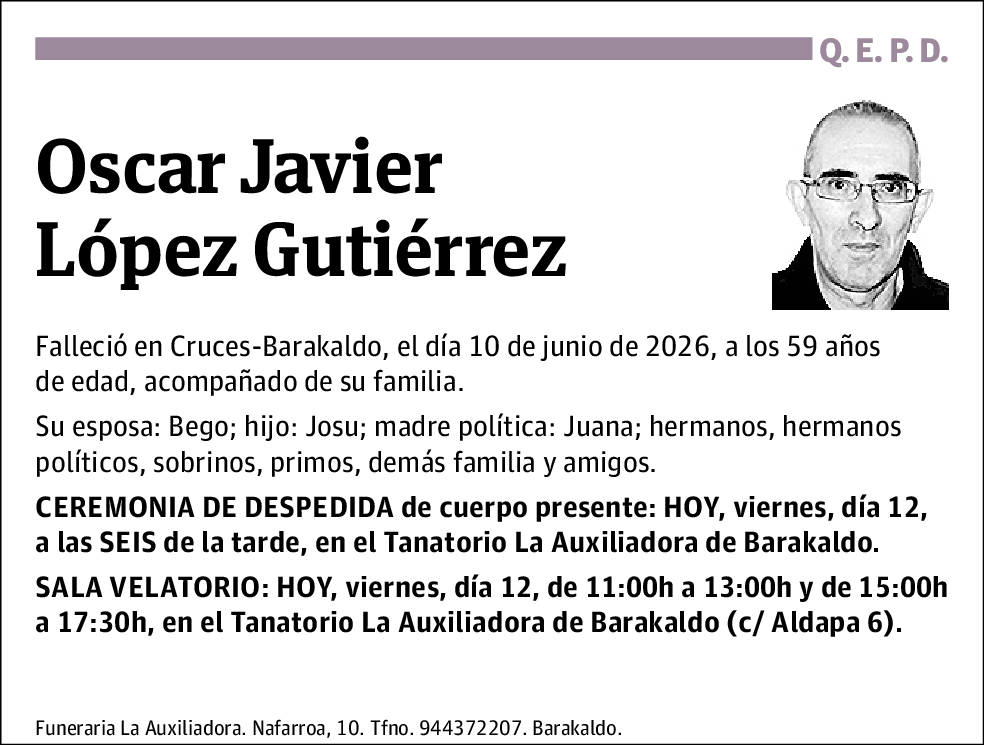 Q. E. P. D.

Oscar Javier López Gutiérrez

Falleció en Cruces-Barakaldo, el día 10 de junio de 2026, a los 59 años de edad, acompañado de su familia.

Su esposa: Bego; hijo: Josu; madre política: Juana; hermanos, hermanos políticos, sobrinos, primos, demás familia y amigos.

CEREMONIA DE DESPEDIDA de cuerpo presente: HOY, viernes, día 12, a las SEIS de la tarde, en el Tanatorio La Auxiliadora de Barakaldo.

SALA VELATORIO: HOY, viernes, día 12, de 11:00h a 13:00h y de 15:00h a 17:30h, en el Tanatorio La Auxiliadora de Barakaldo (c/ Aldapa 6).

Funeraria La Auxiliadora. Nafarroa, 10. Tfno. 944372207. Barakaldo.